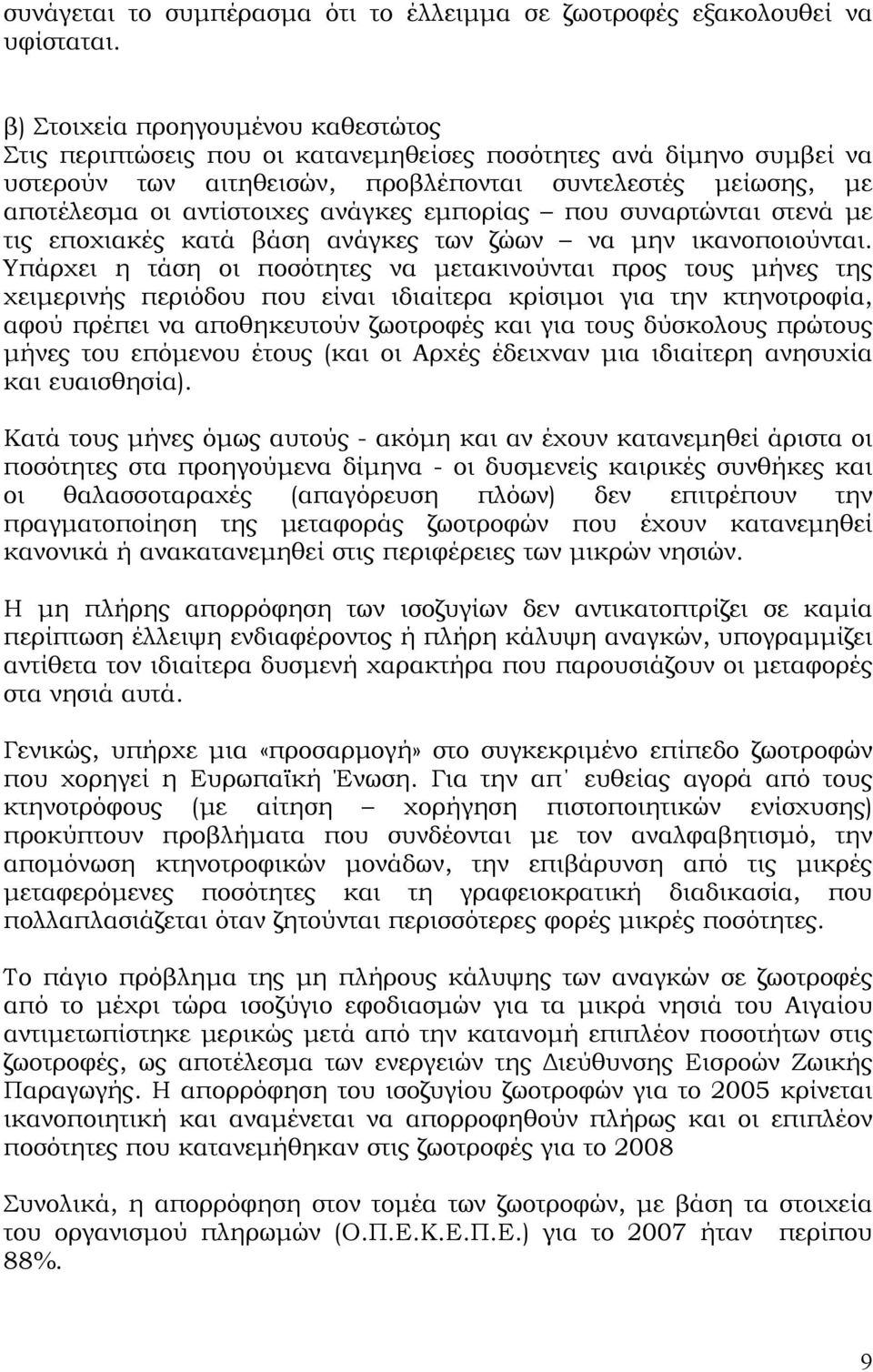 συνάγεται το συμπέρασμα ότι το έλλειμμα σε ζωοτροφές εξακολουθεί να υφίσταται.

β) Στοιχεία προηγουμένου καθεστώτος
Στις περιπτώσεις που οι κατανεμηθείσες ποσότητες ανά δίμηνο συμβεί να υστερούν των αιτηθεισών, προβλέπονται συντελεστές μείωσης, με αποτέλεσμα οι αντίστοιχες ανάγκες εμπορίας – που συναρτώνται στενά με τις εποχιακές κατά βάση ανάγκες των ζώων – να μην ικανοποιούνται. Υπάρχει η τάση οι ποσότητες να μετακινούνται προς τους μήνες της χειμερινής περιόδου που είναι ιδιαίτερα κρίσιμοι για την κτηνοτροφία, αφού πρέπει να αποθηκευτούν ζωοτροφές και για τους δύσκολους πρώτους μήνες του επόμενου έτους (και οι Αρχές έδειχναν μια ιδιαίτερη ανησυχία και ευαισθησία).

Κατά τους μήνες όμως αυτούς - ακόμη και αν έχουν κατανεμηθεί άριστα οι ποσότητες στα προηγούμενα δίμηνα - οι δυσμενείς καιρικές συνθήκες και οι θαλασσοταραχές (απαγόρευση πλόων) δεν επιτρέπουν την πραγματοποίηση της μεταφοράς ζωοτροφών που έχουν κατανεμηθεί κανονικά ή ανακατανεμηθεί στις περιφέρειες των μικρών νησιών.

Η μη πλήρης απορρόφηση των ισοζυγίων δεν αντικατοπτρίζει σε καμία περίπτωση έλλειψη ενδιαφέροντος ή πλήρη κάλυψη αναγκών, υπογραμμίζει αντίθετα τον ιδιαίτερα δυσμενή χαρακτήρα που παρουσιάζουν οι μεταφορές στα νησιά αυτά.

Γενικώς, υπήρχε μια «προσαρμογή» στο συγκεκριμένο επίπεδο ζωοτροφών που χορηγεί η Ευρωπαϊκή Ένωση. Για την απ΄ ευθείας αγορά από τους κτηνοτρόφους (με αίτηση – χορήγηση πιστοποιητικών ενίσχυσης) προκύπτουν προβλήματα που συνδέονται με τον αναλφαβητισμό, την απομόνωση κτηνοτροφικών μονάδων, την επιβάρυνση από τις μικρές μεταφερόμενες ποσότητες και τη γραφειοκρατική διαδικασία, που πολλαπλασιάζεται όταν ζητούνται περισσότερες φορές μικρές ποσότητες.

Το πάγιο πρόβλημα της μη πλήρους κάλυψης των αναγκών σε ζωοτροφές από το μέχρι τώρα ισοζύγιο εφοδιασμών για τα μικρά νησιά του Αιγαίου αντιμετωπίστηκε μερικώς μετά από την κατανομή επιπλέον ποσοτήτων στις ζωοτροφές, ως αποτέλεσμα των ενεργειών της Διεύθυνσης Εισροών Ζωικής Παραγωγής. Η απορρόφηση του ισοζυγίου ζωοτροφών για το 2005 κρίνεται ικανοποιητική και αναμένεται να απορροφηθούν πλήρως και οι επιπλέον ποσότητες που κατανεμήθηκαν στις ζωοτροφές για το 2008

Συνολικά, η απορρόφηση στον τομέα των ζωοτροφών, με βάση τα στοιχεία του οργανισμού πληρωμών (Ο.Π.Ε.Κ.Ε.Π.Ε.) για το 2007 ήταν περίπου 88%.

9